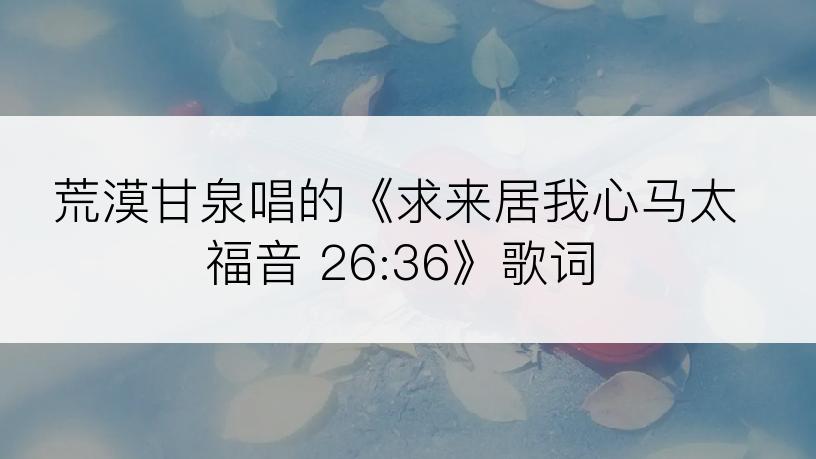 荒漠甘泉唱的《求来居我心马太福音 26:36》歌词